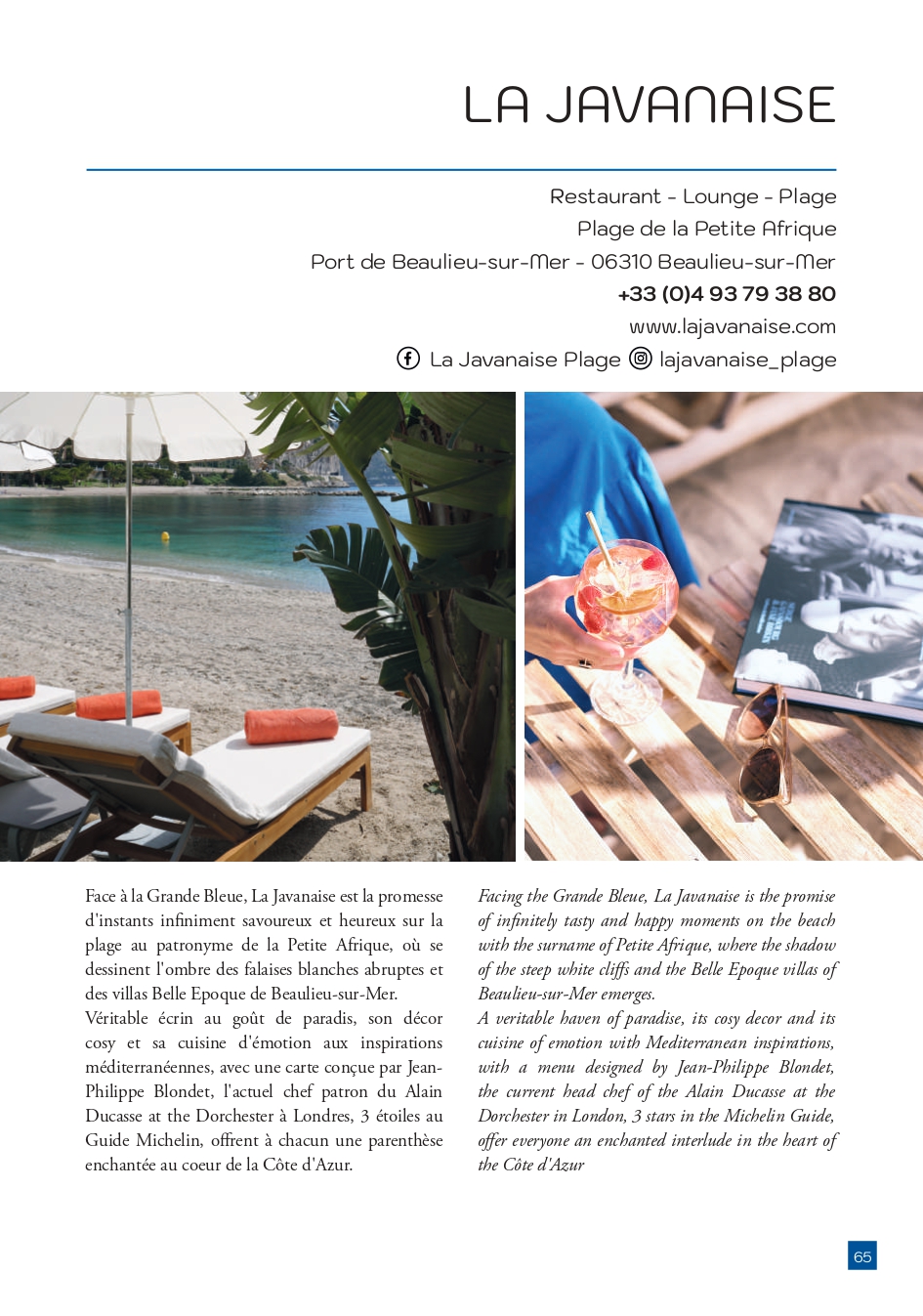 LA JAVANAISE

Restaurant - Lounge - Plage
Plage de la Petite Afrique
Port de Beaulieu-sur-Mer - 06310 Beaulieu-sur-Mer
+33 (0)4 93 79 38 80
www.lajavanaise.com
La Javanaise Plage lajavanaise_plage

Face à la Grande Bleue, La Javanaise est la promesse d'instants infiniment savoureux et heureux sur la plage au patronyme de la Petite Afrique, où se dessinent l'ombre des falaises blanches abruptes et des villas Belle Epoque de Beaulieu-sur-Mer.
Véritable écrin au goût de paradis, son décor cosy et sa cuisine d'émotion aux inspirations méditerranéennes, avec une carte conçue par Jean-Philippe Blondet, l'actuel chef patron du Alain Ducasse at the Dorchester à Londres, 3 étoiles au Guide Michelin, offrent à chacun une parenthèse enchantée au coeur de la Côte d'Azur.

Facing the Grande Bleue, La Javanaise is the promise of infinitely tasty and happy moments on the beach with the surname of Petite Afrique, where the shadow of the steep white cliffs and the Belle Epoque villas of Beaulieu-sur-Mer emerges.
A veritable haven of paradise, its cosy decor and its cuisine of emotion with Mediterranean inspirations, with a menu designed by Jean-Philippe Blondet, the current head chef of the Alain Ducasse at the Dorchester in London, 3 stars in the Michelin Guide, offer everyone an enchanted interlude in the heart of the Côte d'Azur

65